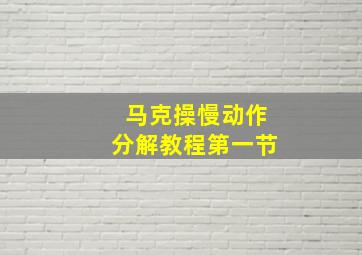 马克操慢动作
分解教程第一节